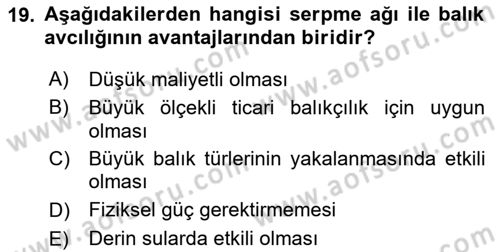 19. Aşağıdakilerden hangisi serpme ağı ile balık avcılığının avantajlarından biridir?

A) Düşük maliyetli olması

B) Büyük ölçekli ticari balıkçılık için uygun olması

C) Büyük balık türlerinin yakalanmasında etkili olması

D) Fiziksel güç gerektirmemesi

E) Derin sularda etkili olması

www.aofsoru.com